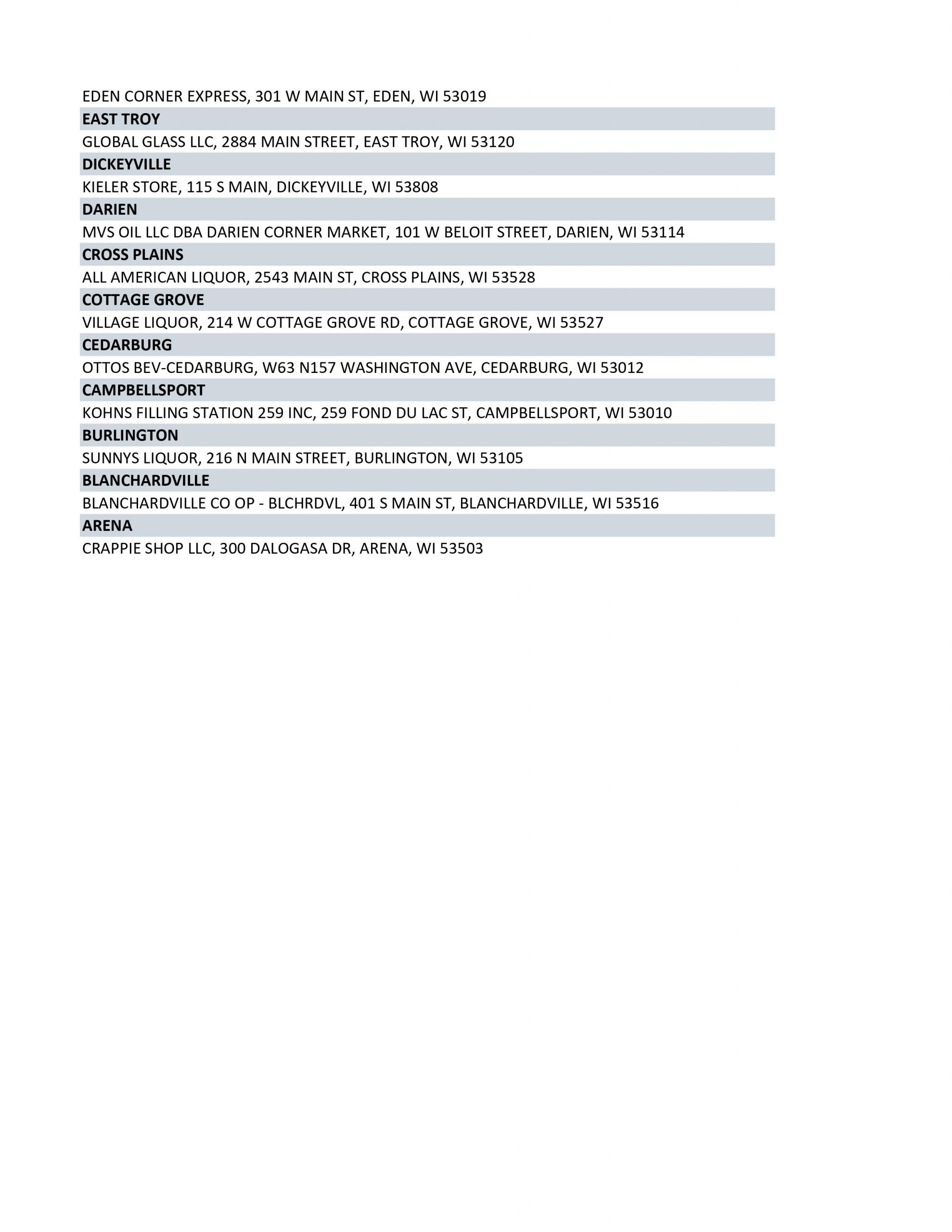 EDEN CORNER EXPRESS, 301 W MAIN ST, EDEN, WI 53019

EAST TROY

GLOBAL GLASS LLC, 2884 MAIN STREET, EAST TROY, WI 53120

DICKEYVILLE

KIELER STORE, 115 S MAIN, DICKEYVILLE, WI 53808

DARIEN

MVS OIL LLC DBA DARIEN CORNER MARKET, 101 W BELOIT STREET, DARIEN, WI 53114

CROSS PLAINS

ALL AMERICAN LIQUOR, 2543 MAIN ST, CROSS PLAINS, WI 53528

COTTAGE GROVE

VILLAGE LIQUOR, 214 W COTTAGE GROVE RD, COTTAGE GROVE, WI 53527

CEDARBURG

OTTOS BEV-CEDARBURG, W63 N157 WASHINGTON AVE, CEDARBURG, WI 53012

CAMPBELLSPORT

KOHNS FILLING STATION 259 INC, 259 FOND DU LAC ST, CAMPBELLSPORT, WI 53010

BURLINGTON

SUNNYS LIQUOR, 216 N MAIN STREET, BURLINGTON, WI 53105

BLANCHARDVILLE

BLANCHARDVILLE CO OP - BLCHRDVL, 401 S MAIN ST, BLANCHARDVILLE, WI 53516

ARENA

CRAPPIE SHOP LLC, 300 DALOGASA DR, ARENA, WI 53503